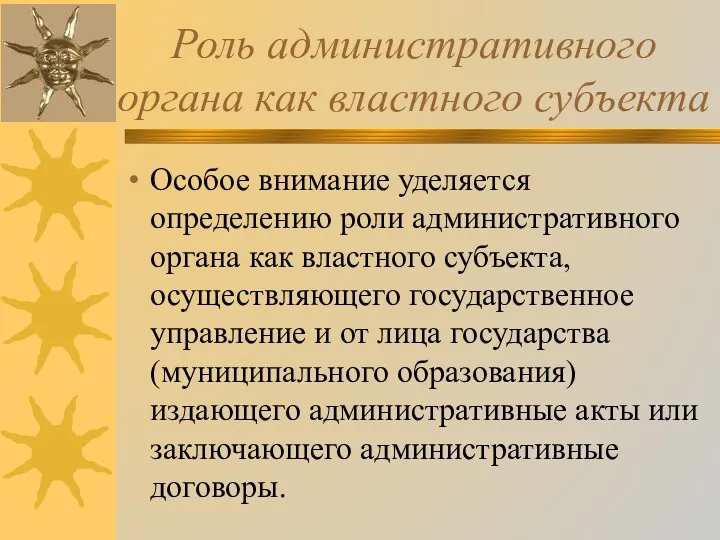 Роль административного органа как властного субъекта

• Особое внимание уделяется определению роли административного органа как властного субъекта, осуществляющего государственное управление и от лица государства (муниципального образования) издающего административные акты или заключающего административные договоры.